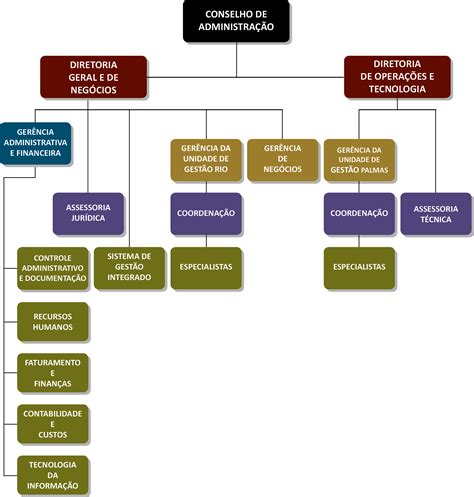 CONSELHO DE ADMINISTRAÇÃO

DIRETORIA GERAL E DE NEGÓCIOS

DIRETORIA DE OPERAÇÕES E TECNOLOGIA

GERÊNCIA ADMINISTRATIVA E FINANCEIRA

GERÊNCIA DA UNIDADE DE GESTÃO RIO

GERÊNCIA DE NEGÓCIOS

GERÊNCIA DA UNIDADE DE GESTÃO PALMAS

ASSESSORIA JURÍDICA

COORDENAÇÃO

COORDENAÇÃO

ASSESSORIA TÉCNICA

CONTROLE ADMINISTRATIVO E DOCUMENTAÇÃO

SISTEMA DE GESTÃO INTEGRADO

ESPECIALISTAS

ESPECIALISTAS

RECURSOS HUMANOS

FATURAMENTO E FINANÇAS

CONTABILIDADE E CUSTOS

TECNOLOGIA DA INFORMAÇÃO